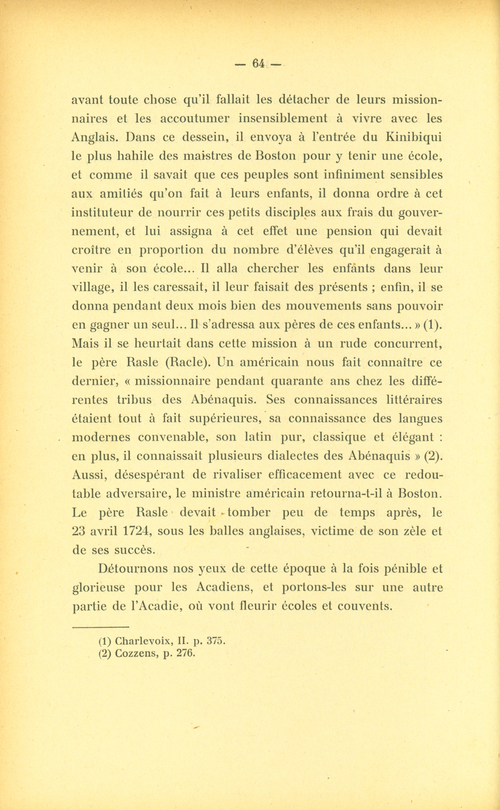 — 64 —

avant toute chose qu'il fallait les détacher de leurs missionnaires et les accoutumer insensiblement à vivre avec les Anglais. Dans ce dessein, il envoya à l'entrée du Kinibiqui le plus habile des maistres de Boston pour y tenir une école, et comme il savait que ces peuples sont infiniment sensibles aux amitiés qu'on fait à leurs enfants, il donna ordre à cet instituteur de nourrir ces petits disciples aux frais du gouvernement, et lui assigna à cet effet une pension qui devait croître en proportion du nombre d'élèves qu'il engagerait à venir à son école... Il alla chercher les enfants dans leur village, il les caressait, il leur faisait des présents ; enfin, il se donna pendant deux mois bien des mouvements sans pouvoir en gagner un seul... Il s'adressa aux pères de ces enfants... » (1). Mais il se heurtait dans cette mission à un rude concurrent, le père Rasle (Racle). Un américain nous fait connaître ce dernier, « missionnaire pendant quarante ans chez les différentes tribus des Abénaquis. Ses connaissances littéraires étaient tout à fait supérieures, sa connaissance des langues modernes convenable, son latin pur, classique et élégant : en plus, il connaissait plusieurs dialectes des Abénaquis » (2). Aussi, désespérant de rivaliser efficacement avec ce redoutable adversaire, le ministre américain retourna-t-il à Boston. Le père Rasle devait tomber peu de temps après, le 23 avril 1724, sous les balles anglaises, victime de son zèle et de ses succès.

Détournons nos yeux de cette époque à la fois pénible et glorieuse pour les Acadiens, et portons-les sur une autre partie de l'Acadie, où vont fleurir écoles et couvents.

(1) Charlevoix, II. p. 375.
(2) Cozzens, p. 276.